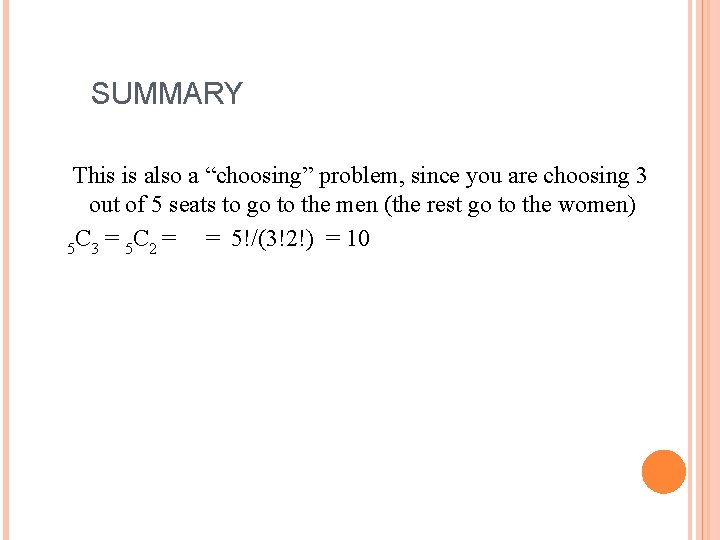 SUMMARY

This is also a “choosing” problem, since you are choosing 3 out of 5 seats to go to the men (the rest go to the women)

${}_5C_3 = {}_5C_2 = \quad = 5!/(3!2!) = 10$